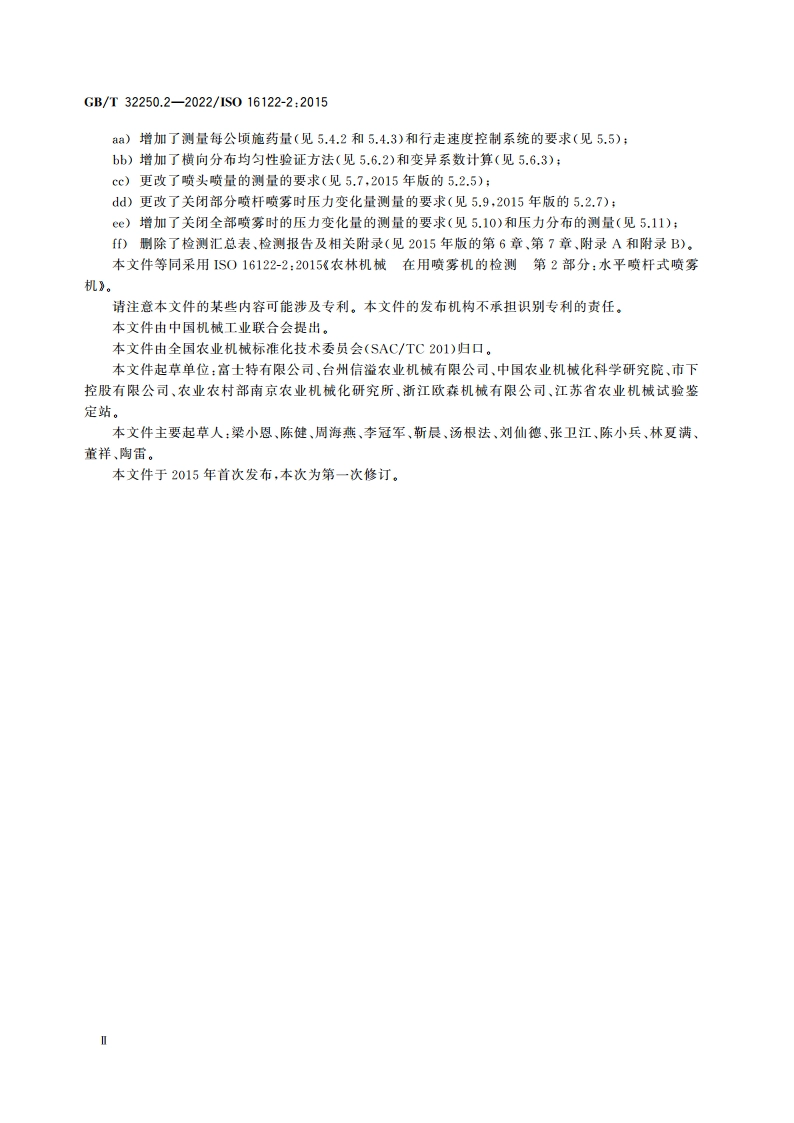 GB/T 32250.2—2022/ISO 16122-2:2015

aa) 增加了测量每公顷施药量(见 5.4.2 和 5.4.3)和行走速度控制系统的要求(见 5.5)；

bb) 增加了横向分布均匀性验证方法(见 5.6.2)和变异系数计算(见 5.6.3)；

cc) 更改了喷头喷量的测量的要求(见 5.7,2015 年版的 5.2.5)；

dd) 更改了关闭部分喷杆喷雾时压力变化量测量的要求(见 5.9,2015 年版的 5.2.7)；

ee) 增加了关闭全部喷雾时的压力变化量的测量的要求(见 5.10)和压力分布的测量(见 5.11)；

ff) 删除了检测汇总表、检测报告及相关附录(见 2015 年版的第 6 章、第 7 章、附录 A 和附录 B)。

本文件等同采用 ISO 16122-2:2015《农林机械 在用喷雾机的检测 第 2 部分:水平喷杆式喷雾机》。

请注意本文件的某些内容可能涉及专利。本文件的发布机构不承担识别专利的责任。

本文件由中国机械工业联合会提出。

本文件由全国农业机械标准化技术委员会(SAC/TC 201)归口。

本文件起草单位:富士特有限公司、台州信溢农业机械有限公司、中国农业机械化科学研究院、市下控股有限公司、农业农村部南京农业机械化研究所、浙江欧森机械有限公司、江苏省农业机械试验鉴定站。

本文件主要起草人:梁小恩、陈健、周海燕、李冠军、靳晨、汤根法、刘仙德、张卫江、陈小兵、林夏满、董祥、陶雷。

本文件于 2015 年首次发布,本次为第一次修订。

Ⅱ